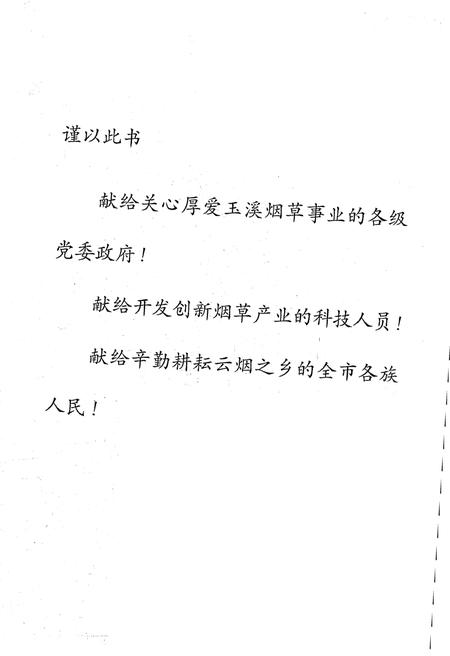 谨以此书

献给关心厚爱玉溪烟草事业的各级党委政府！

献给开发创新烟草产业的科技人员！

献给辛勤耕耘云烟之乡的全市各族人民！